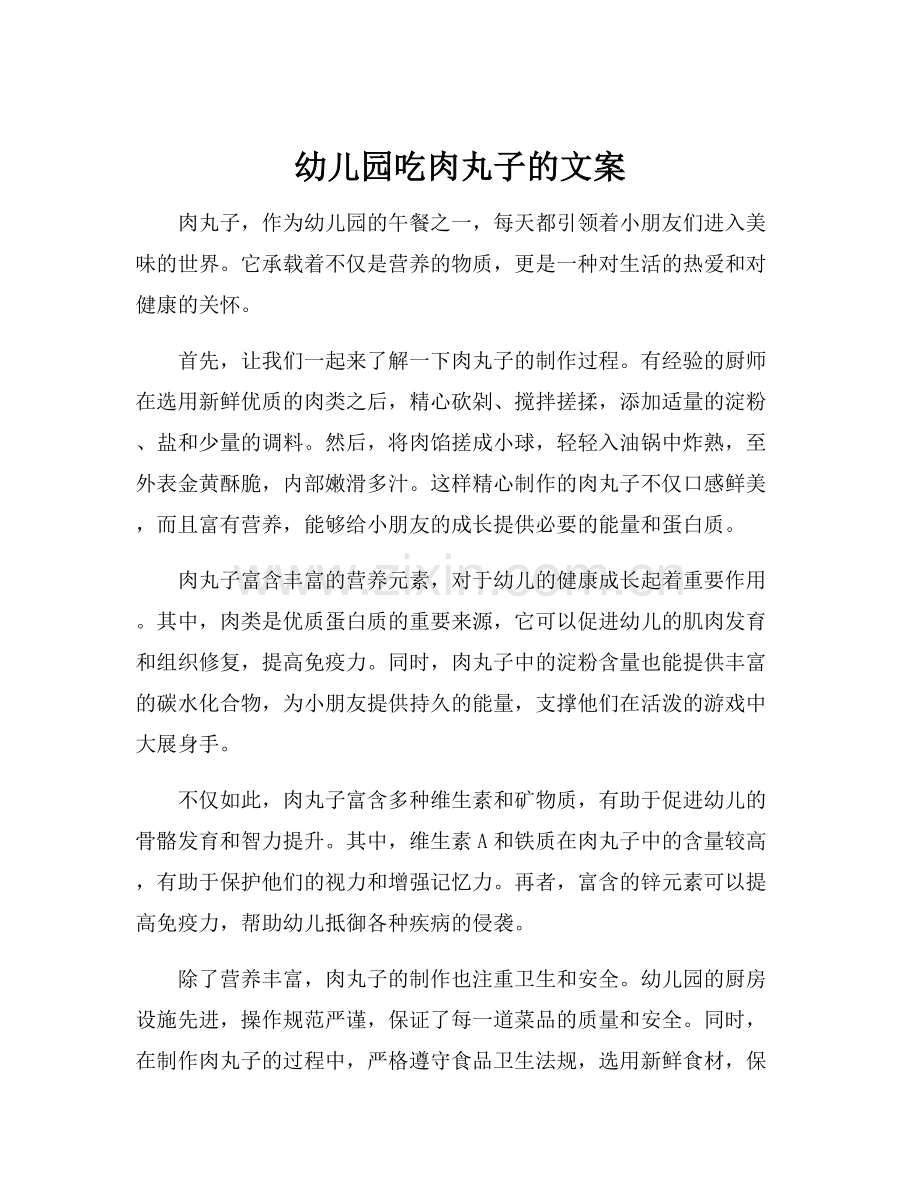 幼儿园吃肉丸子的文案

肉丸子，作为幼儿园的午餐之一，每天都引领着小朋友们进入美味的世界。它承载着不仅是营养的物质，更是一种对生活的热爱和对健康的关怀。

首先，让我们一起来了解一下肉丸子的制作过程。有经验的厨师在选用新鲜优质的肉类之后，精心砍剁、搅拌搓揉，添加适量的淀粉、盐和少量的调料。然后，将肉馅搓成小球，轻轻入油锅中炸熟，至外表金黄酥脆，内部嫩滑多汁。这样精心制作的肉丸子不仅口感鲜美，而且富有营养，能够给小朋友的成长提供必要的能量和蛋白质。

肉丸子富含丰富的营养元素，对于幼儿的健康成长起着重要作用。其中，肉类是优质蛋白质的重要来源，它可以促进幼儿的肌肉发育和组织修复，提高免疫力。同时，肉丸子中的淀粉含量也能提供丰富的碳水化合物，为小朋友提供持久的能量，支撑他们在活泼的游戏中大展身手。

不仅如此，肉丸子富含多种维生素和矿物质，有助于促进幼儿的骨骼发育和智力提升。其中，维生素A和铁质在肉丸子中的含量较高，有助于保护他们的视力和增强记忆力。再者，富含的锌元素可以提高免疫力，帮助幼儿抵御各种疾病的侵袭。

除了营养丰富，肉丸子的制作也注重卫生和安全。幼儿园的厨房设施先进，操作规范严谨，保证了每一道菜品的质量和安全。同时，在制作肉丸子的过程中，严格遵守食品卫生法规，选用新鲜食材，保

www.zixin.com.cn